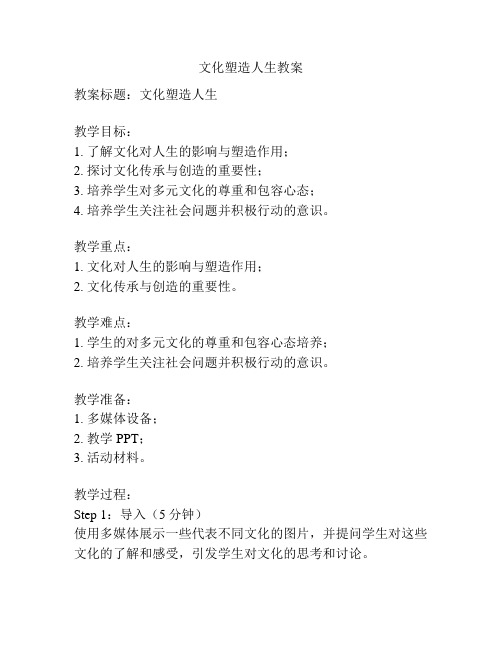 文化塑造人生教案

教案标题：文化塑造人生

教学目标：
1. 了解文化对人生的影响与塑造作用；
2. 探讨文化传承与创造的重要性；
3. 培养学生对多元文化的尊重和包容心态；
4. 培养学生关注社会问题并积极行动的意识。

教学重点：
1. 文化对人生的影响与塑造作用；
2. 文化传承与创造的重要性。

教学难点：
1. 学生的对多元文化的尊重和包容心态培养；
2. 培养学生关注社会问题并积极行动的意识。

教学准备：
1. 多媒体设备；
2. 教学 PPT；
3. 活动材料。

教学过程：
Step 1：导入（5 分钟）
使用多媒体展示一些代表不同文化的图片，并提问学生对这些文化的了解和感受，引发学生对文化的思考和讨论。